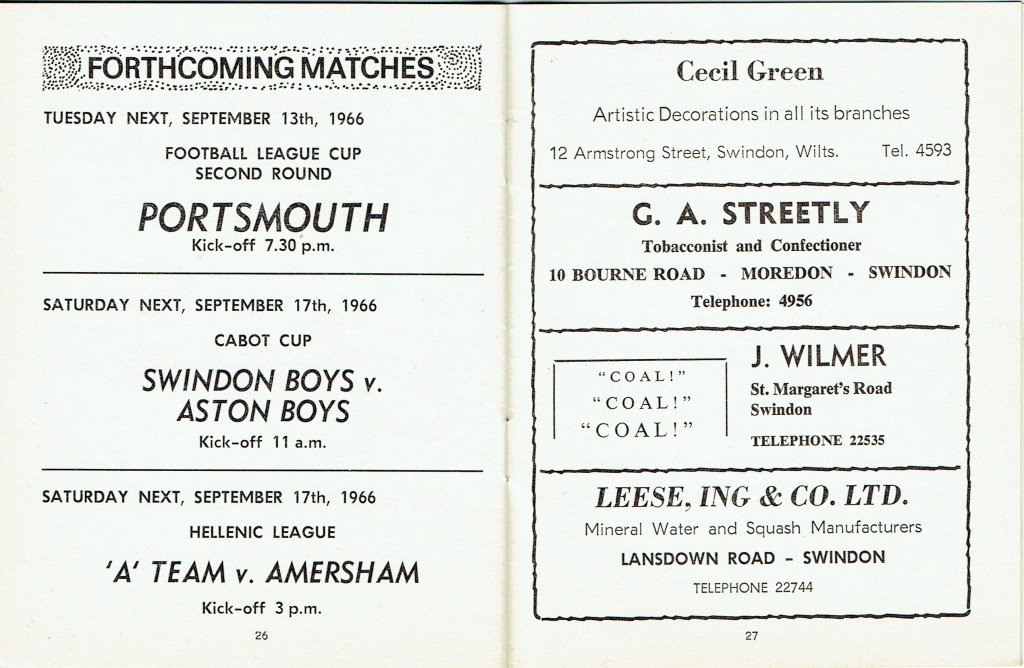 FORTHCOMING MATCHES

TUESDAY NEXT, SEPTEMBER 13th, 1966

FOOTBALL LEAGUE CUP
SECOND ROUND

PORTSMOUTH
Kick-off 7.30 p.m.

SATURDAY NEXT, SEPTEMBER 17th, 1966

CABOT CUP

SWINDON BOYS v.
ASTON BOYS
Kick-off 11 a.m.

SATURDAY NEXT, SEPTEMBER 17th, 1966

HELLENIC LEAGUE

'A' TEAM v. AMERSHAM
Kick-off 3 p.m.

26

Cecil Green
Artistic Decorations in all its branches
12 Armstrong Street, Swindon, Wilts. Tel. 4593

G. A. STREETLY
Tobacconist and Confectioner
10 BOURNE ROAD - MOREDON - SWINDON
Telephone: 4956

"COAL!"
"COAL!"
"COAL!"

J. WILMER
St. Margaret's Road
Swindon
TELEPHONE 22535

LEESE, ING & CO. LTD.
Mineral Water and Squash Manufacturers
LANSDOWN ROAD - SWINDON
TELEPHONE 22744

27